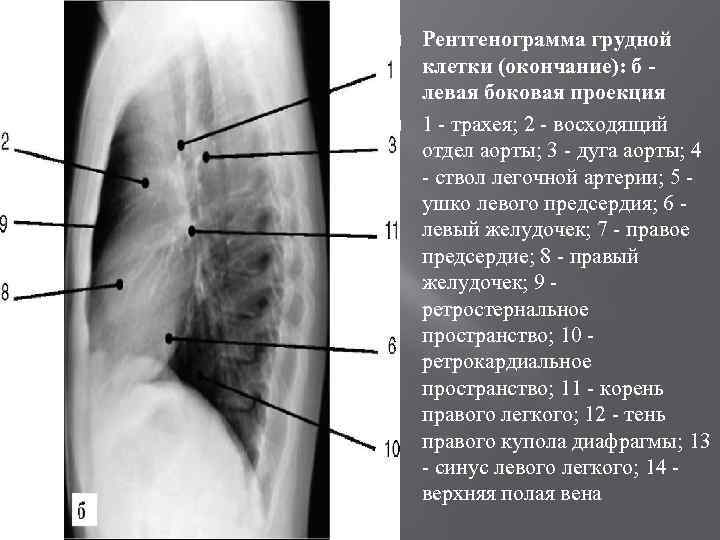 1

2

3

9

11

8

6

10

б

Рентгенограмма грудной клетки (окончание): б - левая боковая проекция

1 - трахея; 2 - восходящий отдел аорты; 3 - дуга аорты; 4 - ствол легочной артерии; 5 - ушко левого предсердия; 6 - левый желудочек; 7 - правое предсердие; 8 - правый желудочек; 9 - ретростернальное пространство; 10 - ретрокардиальное пространство; 11 - корень правого легкого; 12 - тень правого купола диафрагмы; 13 - синус левого легкого; 14 - верхняя полая вена